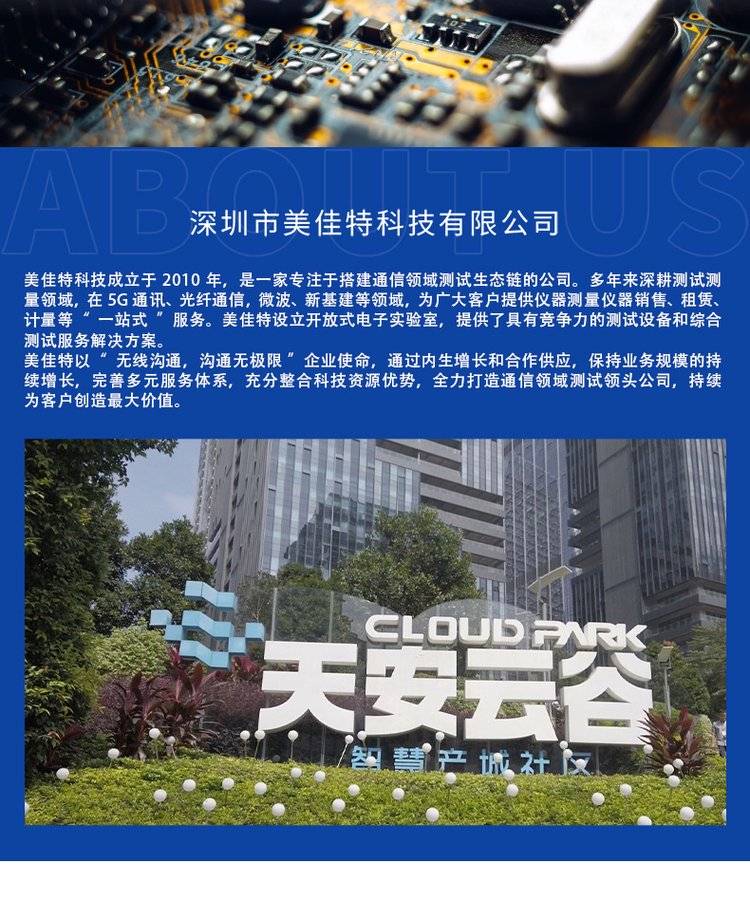 ABOUT US

深圳市美佳特科技有限公司

美佳特科技成立于2010年，是一家专注于搭建通信领域测试生态链的公司。多年来深耕测试测量领域，在5G通讯、光纤通信，微波、新基建等领域，为广大客户提供仪器测量仪器销售、租赁、计量等“一站式”服务。美佳特设立开放式电子实验室，提供了具有竞争力的测试设备和综合测试服务解决方案。
美佳特以“无线沟通，沟通无极限”企业使命，通过内生增长和合作供应，保持业务规模的持续增长，完善多元服务体系，充分整合科技资源优势，全力打造通信领域测试领头公司，持续为客户创造最大价值。

CLOUD PARK
天安云谷
智慧产城社区